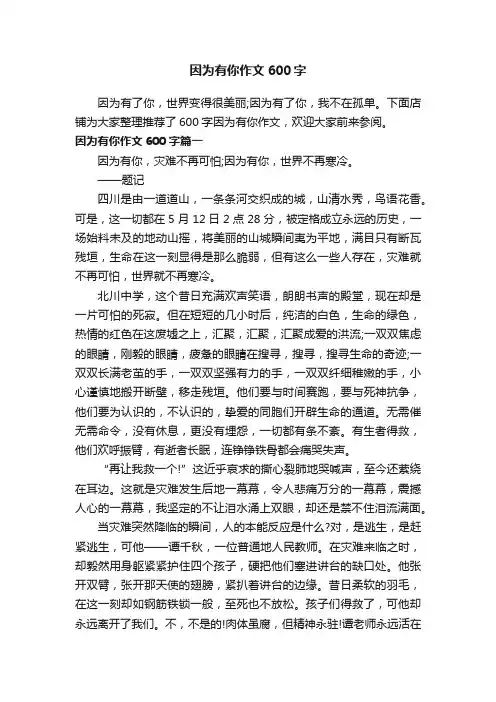 因为有你作文 600 字

因为有了你，世界变得很美丽;因为有了你，我不在孤单。下面店铺为大家整理推荐了 600 字因为有你作文，欢迎大家前来参阅。

因为有你作文 600 字篇一

因为有你，灾难不再可怕;因为有你，世界不再寒冷。

——题记

四川是由一道道山，一条条河交织成的城，山清水秀，鸟语花香。可是，这一切都在 5 月 12 日 2 点 28 分，被定格成立永远的历史，一场始料未及的地动山摇，将美丽的山城瞬间夷为平地，满目只有断瓦残垣，生命在这一刻显得是那么脆弱，但有这么一些人存在，灾难就不再可怕，世界就不再寒冷。

北川中学，这个昔日充满欢声笑语，朗朗书声的殿堂，现在却是一片可怕的死寂。但在短短的几小时后，纯洁的白色，生命的绿色，热情的红色在这废墟之上，汇聚，汇聚，汇聚成爱的洪流;一双双焦虑的眼睛，刚毅的眼睛，疲惫的眼睛在搜寻，搜寻，搜寻生命的奇迹;一双双长满老茧的手，一双双坚强有力的手，一双双纤细稚嫩的手，小心谨慎地搬开断壁，移走残垣。他们要与时间赛跑，要与死神抗争，他们要为认识的，不认识的，挚爱的同胞们开辟生命的通道。无需催无需命令，没有休息，更没有埋怨，一切都有条不紊。有生者得救，他们欢呼振臂，有逝者长眠，连铮铮铁骨都会痛哭失声。

“再让我救一个!”这近乎哀求的撕心裂肺地哭喊声，至今还萦绕在耳边。这就是灾难发生后地一幕幕，令人悲痛万分的一幕幕，震撼人心的一幕幕，我坚定的不让泪水涌上双眼，却还是禁不住泪流满面。

当灾难突然降临的瞬间，人的本能反应是什么?对，是逃生，是赶紧逃生，可他——谭千秋，一位普通地人民教师。在灾难来临之时，却毅然用身躯紧紧护住四个孩子，硬把他们塞进讲台的缺口处。他张开双臂，张开那天使的翅膀，紧扒着讲台的边缘。昔日柔软的羽毛，在这一刻却如钢筋铁锁一般，至死也不放松。孩子们得救了，可他却永远离开了我们。不，不是的!肉体虽腐，但精神永驻!谭老师永远活在